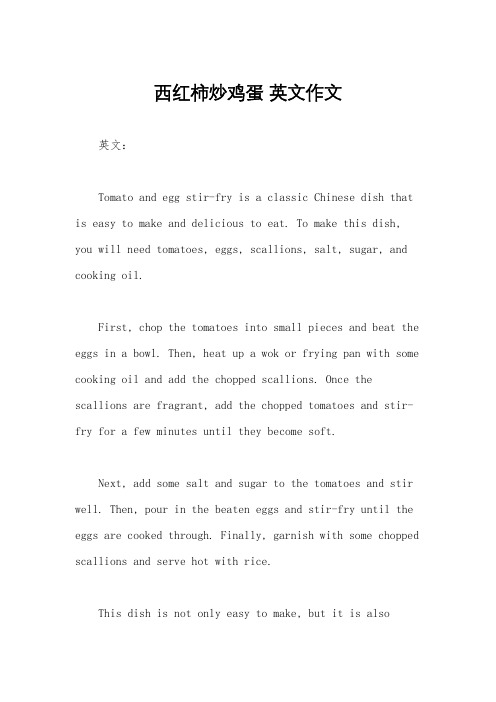 西红柿炒鸡蛋 英文作文

英文：

Tomato and egg stir-fry is a classic Chinese dish that is easy to make and delicious to eat. To make this dish, you will need tomatoes, eggs, scallions, salt, sugar, and cooking oil.

First, chop the tomatoes into small pieces and beat the eggs in a bowl. Then, heat up a wok or frying pan with some cooking oil and add the chopped scallions. Once the scallions are fragrant, add the chopped tomatoes and stir-fry for a few minutes until they become soft.

Next, add some salt and sugar to the tomatoes and stir well. Then, pour in the beaten eggs and stir-fry until the eggs are cooked through. Finally, garnish with some chopped scallions and serve hot with rice.

This dish is not only easy to make, but it is also